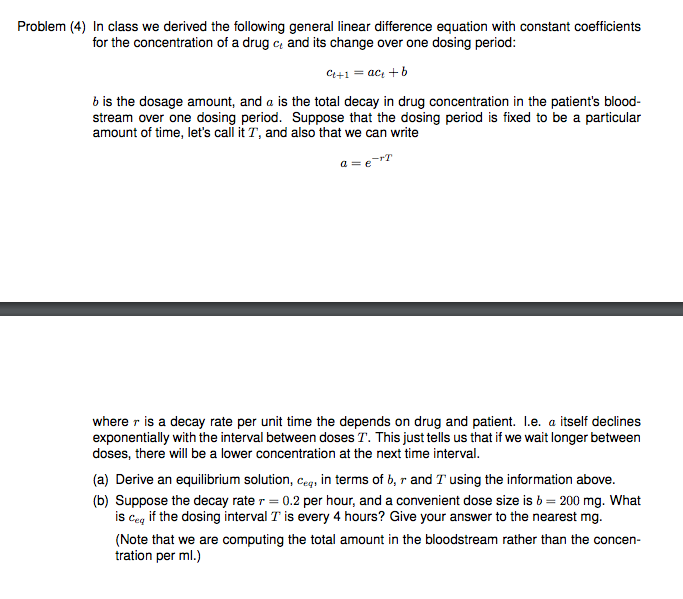 Problem (4) In class we derived the following general linear difference equation with constant coefficients for the concentration of a drug $c_t$ and its change over one dosing period:

$c_{t+1} = ac_t + b$

$b$ is the dosage amount, and $a$ is the total decay in drug concentration in the patient's bloodstream over one dosing period. Suppose that the dosing period is fixed to be a particular amount of time, let's call it $T$, and also that we can write

$a = e^{-rT}$

where $r$ is a decay rate per unit time the depends on drug and patient. I.e. $a$ itself declines exponentially with the interval between doses $T$. This just tells us that if we wait longer between doses, there will be a lower concentration at the next time interval.

(a) Derive an equilibrium solution, $c_{eq}$, in terms of $b$, $r$ and $T$ using the information above.

(b) Suppose the decay rate $r = 0.2$ per hour, and a convenient dose size is $b = 200$ mg. What is $c_{eq}$ if the dosing interval $T$ is every 4 hours? Give your answer to the nearest mg.

(Note that we are computing the total amount in the bloodstream rather than the concentration per ml.)